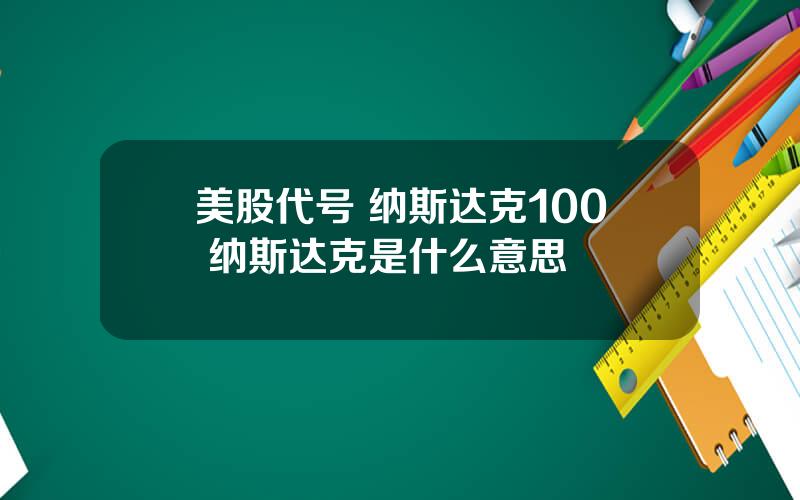 美股代号 纳斯达克100
纳斯达克是什么意思